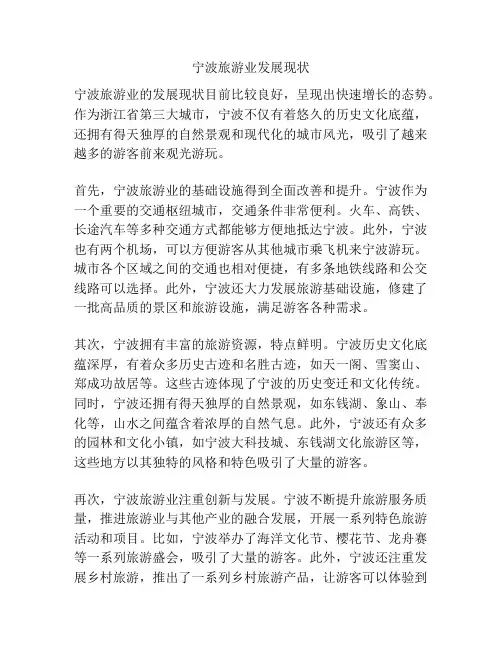 宁波旅游业发展现状

宁波旅游业的发展现状目前比较良好，呈现出快速增长的态势。作为浙江省第三大城市，宁波不仅有着悠久的历史文化底蕴，还拥有得天独厚的自然景观和现代化的城市风光，吸引了越来越多的游客前来观光游玩。

首先，宁波旅游业的基础设施得到全面改善和提升。宁波作为一个重要的交通枢纽城市，交通条件非常便利。火车、高铁、长途汽车等多种交通方式都能够方便地抵达宁波。此外，宁波也有两个机场，可以方便游客从其他城市乘飞机来宁波游玩。城市各个区域之间的交通也相对便捷，有多条地铁线路和公交线路可以选择。此外，宁波还大力发展旅游基础设施，修建了一批高品质的景区和旅游设施，满足游客各种需求。

其次，宁波拥有丰富的旅游资源，特点鲜明。宁波历史文化底蕴深厚，有着众多历史古迹和名胜古迹，如天一阁、雪窦山、郑成功故居等。这些古迹体现了宁波的历史变迁和文化传统。同时，宁波还拥有得天独厚的自然景观，如东钱湖、象山、奉化等，山水之间蕴含着浓厚的自然气息。此外，宁波还有众多的园林和文化小镇，如宁波大科技城、东钱湖文化旅游区等，这些地方以其独特的风格和特色吸引了大量的游客。

再次，宁波旅游业注重创新与发展。宁波不断提升旅游服务质量，推进旅游业与其他产业的融合发展，开展一系列特色旅游活动和项目。比如，宁波举办了海洋文化节、樱花节、龙舟赛等一系列旅游盛会，吸引了大量的游客。此外，宁波还注重发展乡村旅游，推出了一系列乡村旅游产品，让游客可以体验到